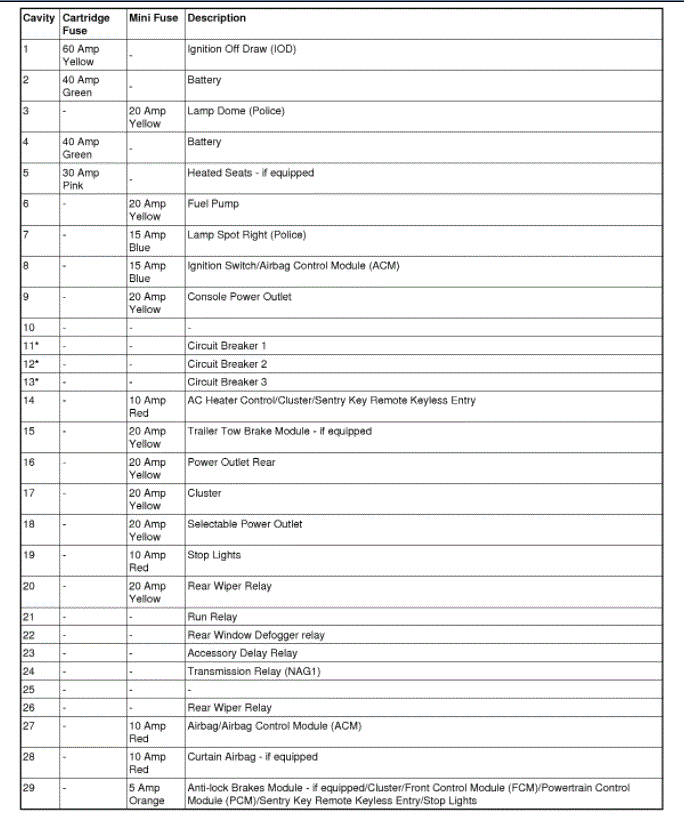 | Cavity | Cartridge Fuse | Mini Fuse | Description |
|---|---|---|---|
| 1 | 60 Amp Yellow | - | Ignition Off Draw (IOD) |
| 2 | 40 Amp Green | - | Battery |
| 3 | - | 20 Amp Yellow | Lamp Dome (Police) |
| 4 | 40 Amp Green | - | Battery |
| 5 | 30 Amp Pink | - | Heated Seats - if equipped |
| 6 | - | 20 Amp Yellow | Fuel Pump |
| 7 | - | 15 Amp Blue | Lamp Spot Right (Police) |
| 8 | - | 15 Amp Blue | Ignition Switch/Airbag Control Module (ACM) |
| 9 | - | 20 Amp Yellow | Console Power Outlet |
| 10 | - | - | - |
| 11* | - | - | Circuit Breaker 1 |
| 12* | - | - | Circuit Breaker 2 |
| 13* | - | - | Circuit Breaker 3 |
| 14 | - | 10 Amp Red | AC Heater Control/Cluster/Sentry Key Remote Keyless Entry |
| 15 | - | 20 Amp Yellow | Trailer Tow Brake Module - if equipped |
| 16 | - | 20 Amp Yellow | Power Outlet Rear |
| 17 | - | 20 Amp Yellow | Cluster |
| 18 | - | 20 Amp Yellow | Selectable Power Outlet |
| 19 | - | 10 Amp Red | Stop Lights |
| 20 | - | 20 Amp Yellow | Rear Wiper Relay |
| 21 | - | - | Run Relay |
| 22 | - | - | Rear Window Defogger relay |
| 23 | - | - | Accessory Delay Relay |
| 24 | - | - | Transmission Relay (NAG1) |
| 25 | - | - | - |
| 26 | - | - | Rear Wiper Relay |
| 27 | - | 10 Amp Red | Airbag/Airbag Control Module (ACM) |
| 28 | - | 10 Amp Red | Curtain Airbag - if equipped |
| 29 | - | 5 Amp Orange | Anti-lock Brakes Module - if equipped/Cluster/Front Control Module (FCM)/Powertrain Control Module (PCM)/Sentry Key Remote Keyless Entry/Stop Lights |